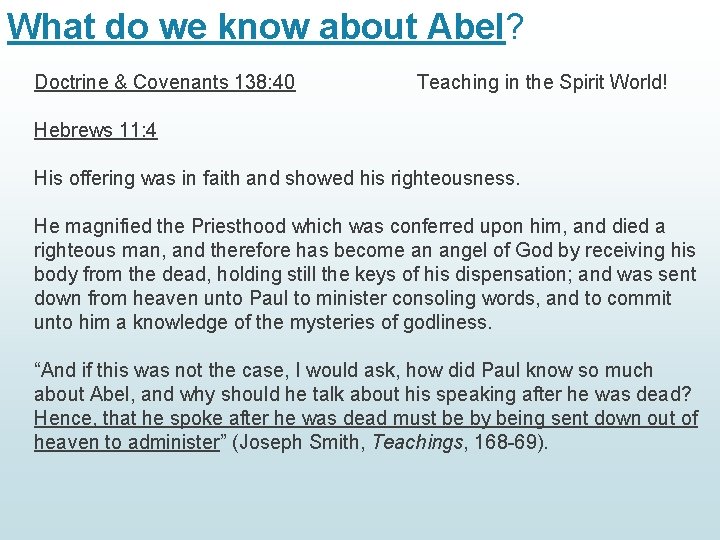 What do we know about Abel?

Doctrine & Covenants 138:40

Teaching in the Spirit World!

Hebrews 11:4

His offering was in faith and showed his righteousness.

He magnified the Priesthood which was conferred upon him, and died a righteous man, and therefore has become an angel of God by receiving his body from the dead, holding still the keys of his dispensation; and was sent down from heaven unto Paul to minister consoling words, and to commit unto him a knowledge of the mysteries of godliness.

“And if this was not the case, I would ask, how did Paul know so much about Abel, and why should he talk about his speaking after he was dead? Hence, that he spoke after he was dead must be by being sent down out of heaven to administer” (Joseph Smith, Teachings, 168-69).